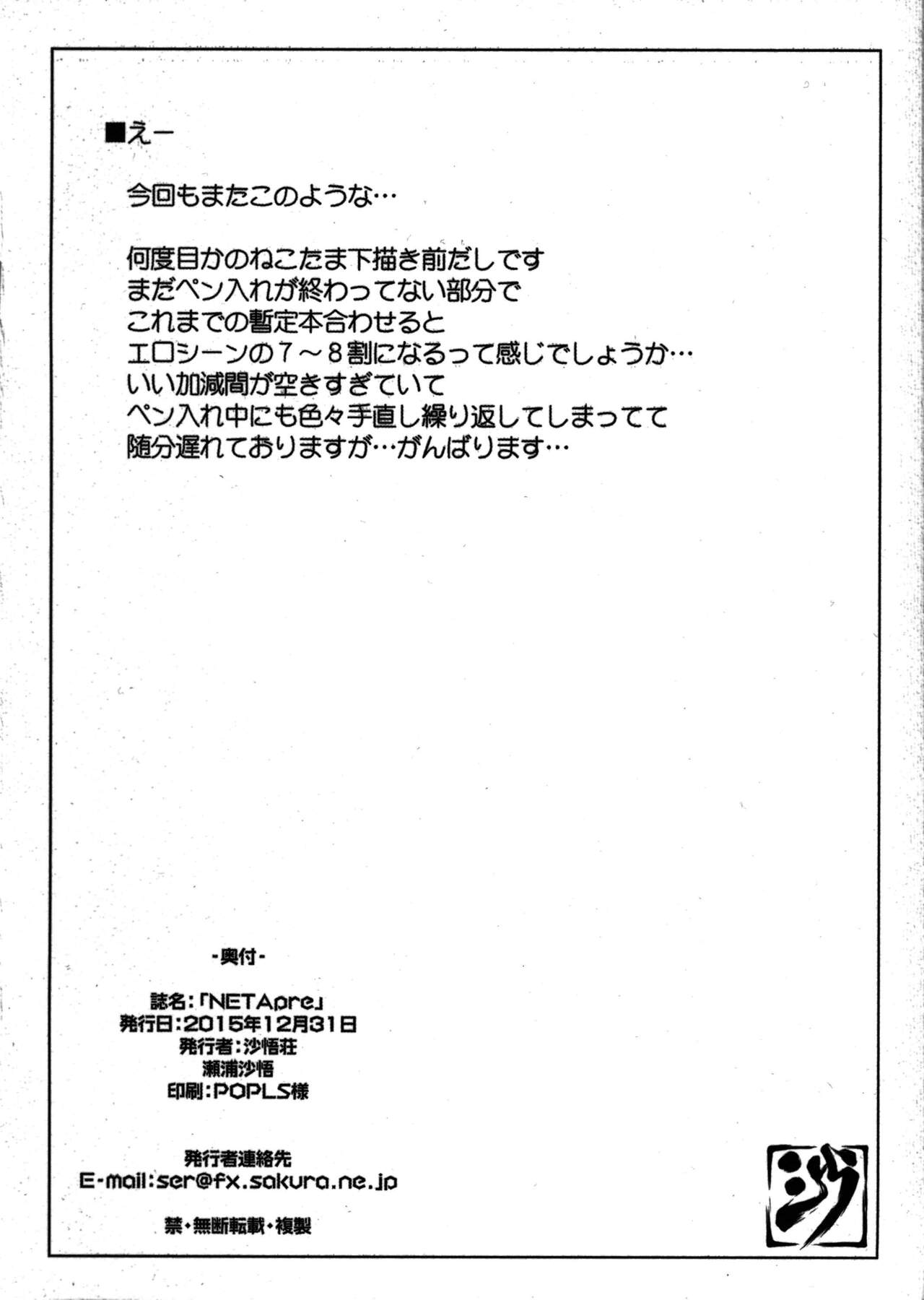 ■えー

今回もまたこのような…

何度目かのねこたま下描き前だしです
まだペン入れが終わってない部分で
これまでの暫定本合わせると
エロシーンの7～8割になるって感じでしょうか…
いい加減間が空きすぎていて
ペン入れ中にも色々手直し繰り返してしまってて
随分遅れておりますが…がんばります…

-奥付-

誌名:「NETApre」
発行日:2015年12月31日
発行者:沙悟荘
瀬浦沙悟
印刷:POPLS様

発行者連絡先
E-mail:ser@fx.sakura.ne.jp

禁・無断転載・複製

沙